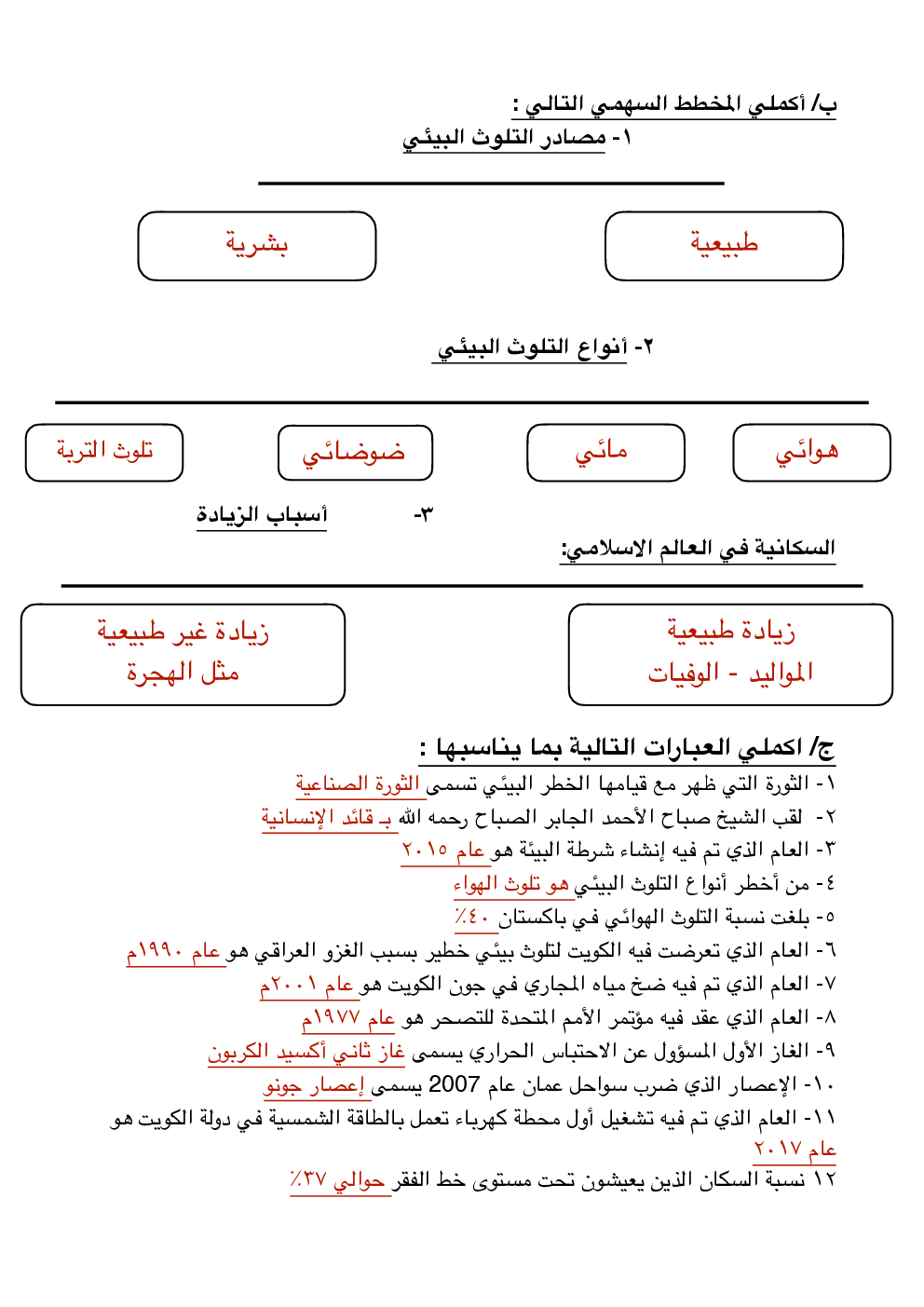 ب/ أكملي المخطط السهمي التالي :
١- مصادر التلوث البيئي

طبيعية

بشرية

٢- أنواع التلوث البيئي

هوائي

مائي

ضوضائي

تلوث التربة

٣- أسباب الزيادة السكانية في العالم الاسلامي:

زيادة طبيعية
المواليد - الوفيات

زيادة غير طبيعية
مثل الهجرة

ج/ اكملي العبارات التالية بما يناسبها :
١- الثورة التي ظهر مع قيامها الخطر البيئي تسمى الثورة الصناعية
٢- لقب الشيخ صباح الأحمد الجابر الصباح رحمه الله بـ قائد الإنسانية
٣- العام الذي تم فيه إنشاء شرطة البيئة هو عام ٢٠١٥
٤- من أخطر أنواع التلوث البيئي هو تلوث الهواء
٥- بلغت نسبة التلوث الهوائي في باكستان ٤٠٪
٦- العام الذي تعرضت فيه الكويت لتلوث بيئي خطير بسبب الغزو العراقي هو عام ١٩٩٠م
٧- العام الذي تم فيه ضخ مياه المجاري في جون الكويت هو عام ٢٠٠١م
٨- العام الذي عقد فيه مؤتمر الأمم المتحدة للتصحر هو عام ١٩٧٧م
٩- الغاز الأول المسؤول عن الاحتباس الحراري يسمى غاز ثاني أكسيد الكربون
١٠- الإعصار الذي ضرب سواحل عمان عام 2007 يسمى إعصار جونو
١١- العام الذي تم فيه تشغيل أول محطة كهرباء تعمل بالطاقة الشمسية في دولة الكويت هو عام ٢٠١٧
١٢ نسبة السكان الذين يعيشون تحت مستوى خط الفقر حوالي ٣٧٪